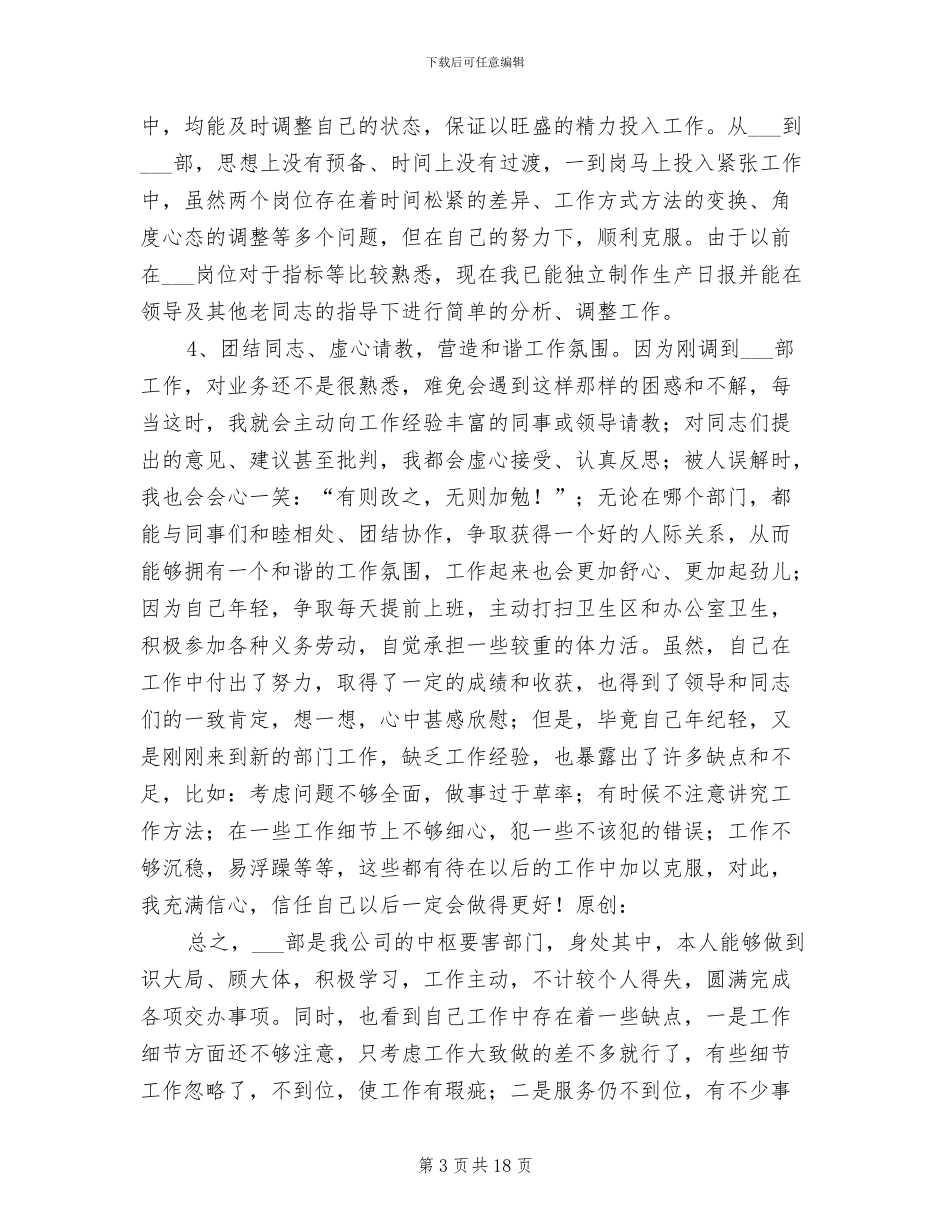 下载后可任意编辑

中，均能及时调整自己的状态，保证以旺盛的精力投入工作。从___到___部，思想上没有预备、时间上没有过渡，一到岗马上投入紧张工作中，虽然两个岗位存在着时间松紧的差异、工作方式方法的变换、角度心态的调整等多个问题，但在自己的努力下，顺利克服。由于以前在___岗位对于指标等比较熟悉，现在我已能独立制作生产日报并能在领导及其他老同志的指导下进行简单的分析、调整工作。

4、团结同志、虚心请教，营造和谐工作氛围。因为刚调到___部工作，对业务还不是很熟悉，难免会遇到这样那样的困惑和不解，每当这时，我就会主动向工作经验丰富的同事或领导请教；对同志们提出的意见、建议甚至批判，我都会虚心接受、认真反思；被人误解时，我也会会心一笑：“有则改之，无则加勉！”；无论在哪个部门，都能与同事们和睦相处、团结协作，争取获得一个好的人际关系，从而能够拥有一个和谐的工作氛围，工作起来也会更加舒心、更加起劲儿；因为自己年轻，争取每天提前上班，主动打扫卫生区和办公室卫生，积极参加各种义务劳动，自觉承担一些较重的体力活。虽然，自己在工作中付出了努力，取得了一定的成绩和收获，也得到了领导和同志们的一致肯定，想一想，心中甚感欣慰；但是，毕竟自己年纪轻，又是刚刚来到新的部门工作，缺乏工作经验，也暴露出了许多缺点和不足，比如：考虑问题不够全面，做事过于草率；有时候不注意讲究工作方法；在一些工作细节上不够细心，犯一些不该犯的错误；工作不够沉稳，易浮躁等等，这些都有待在以后的工作中加以克服，对此，我充满信心，信任自己以后一定会做得更好！原创：

总之，___部是我公司的中枢要害部门，身处其中，本人能够做到识大局、顾大体，积极学习，工作主动，不计较个人得失，圆满完成各项交办事项。同时，也看到自己工作中存在着一些缺点，一是工作细节方面还不够注意，只考虑工作大致做的差不多就行了，有些细节工作忽略了，不到位，使工作有瑕疵；二是服务仍不到位，有不少事

第 3 页 共 18 页